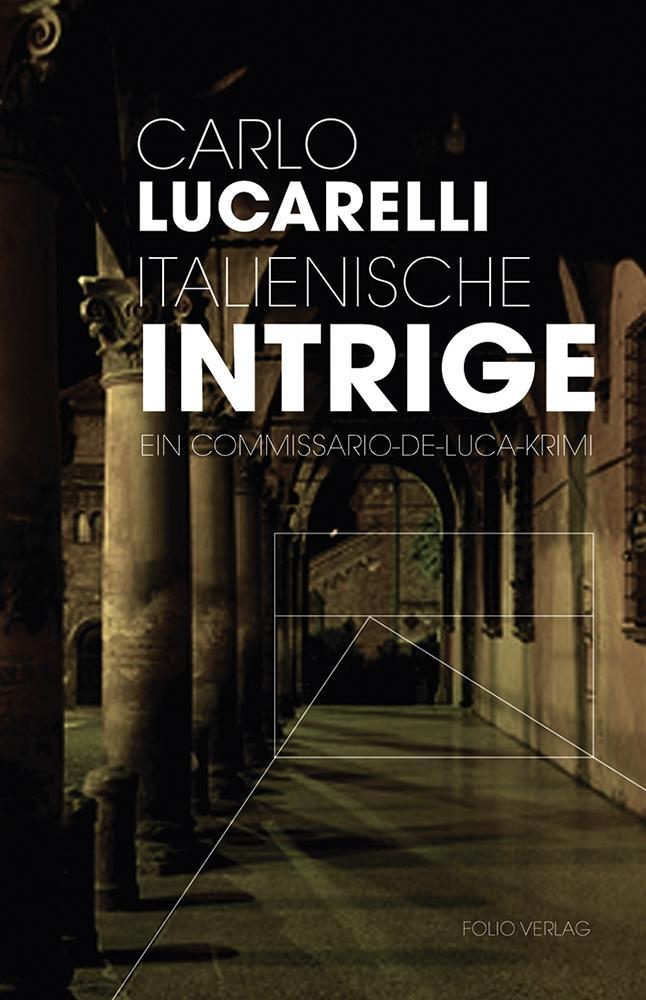 CARLO
LUCARELLI
ITALIENISCHE
INTRIGE
EIN COMMISSARIO-DE-LUCA-KRIMI

FOLIO VERLAG